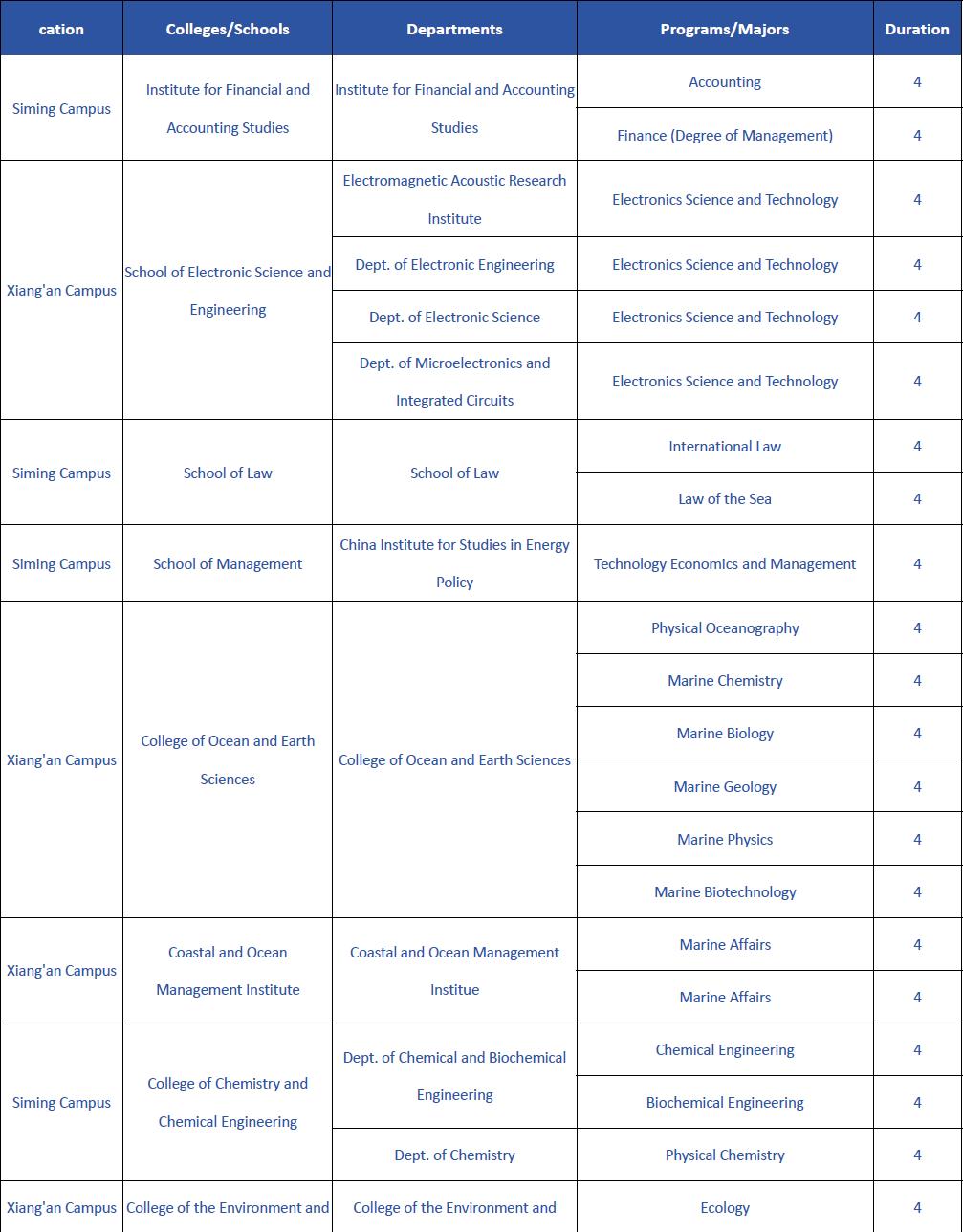 | cation | Colleges/Schools | Departments | Programs/Majors | Duration |
|---|---|---|---|---|
| Siming Campus | Institute for Financial and Accounting Studies | Institute for Financial and Accounting Studies | Accounting | 4 |
| | | | Finance (Degree of Management) | 4 |
| Xiang'an Campus | School of Electronic Science and Engineering | Electromagnetic Acoustic Research Institute | Electronics Science and Technology | 4 |
| | | Dept. of Electronic Engineering | Electronics Science and Technology | 4 |
| | | Dept. of Electronic Science | Electronics Science and Technology | 4 |
| | | Dept. of Microelectronics and Integrated Circuits | Electronics Science and Technology | 4 |
| Siming Campus | School of Law | School of Law | International Law | 4 |
| | | | Law of the Sea | 4 |
| Siming Campus | School of Management | China Institute for Studies in Energy Policy | Technology Economics and Management | 4 |
| Xiang'an Campus | College of Ocean and Earth Sciences | College of Ocean and Earth Sciences | Physical Oceanography | 4 |
| | | | Marine Chemistry | 4 |
| | | | Marine Biology | 4 |
| | | | Marine Geology | 4 |
| | | | Marine Physics | 4 |
| | | | Marine Biotechnology | 4 |
| Xiang'an Campus | Coastal and Ocean Management Institute | Coastal and Ocean Management Institue | Marine Affairs | 4 |
| | | | Marine Affairs | 4 |
| Siming Campus | College of Chemistry and Chemical Engineering | Dept. of Chemical and Biochemical Engineering | Chemical Engineering | 4 |
| | | | Biochemical Engineering | 4 |
| | | Dept. of Chemistry | Physical Chemistry | 4 |
| Xiang'an Campus | College of the Environment and | College of the Environment and | Ecology | 4 |